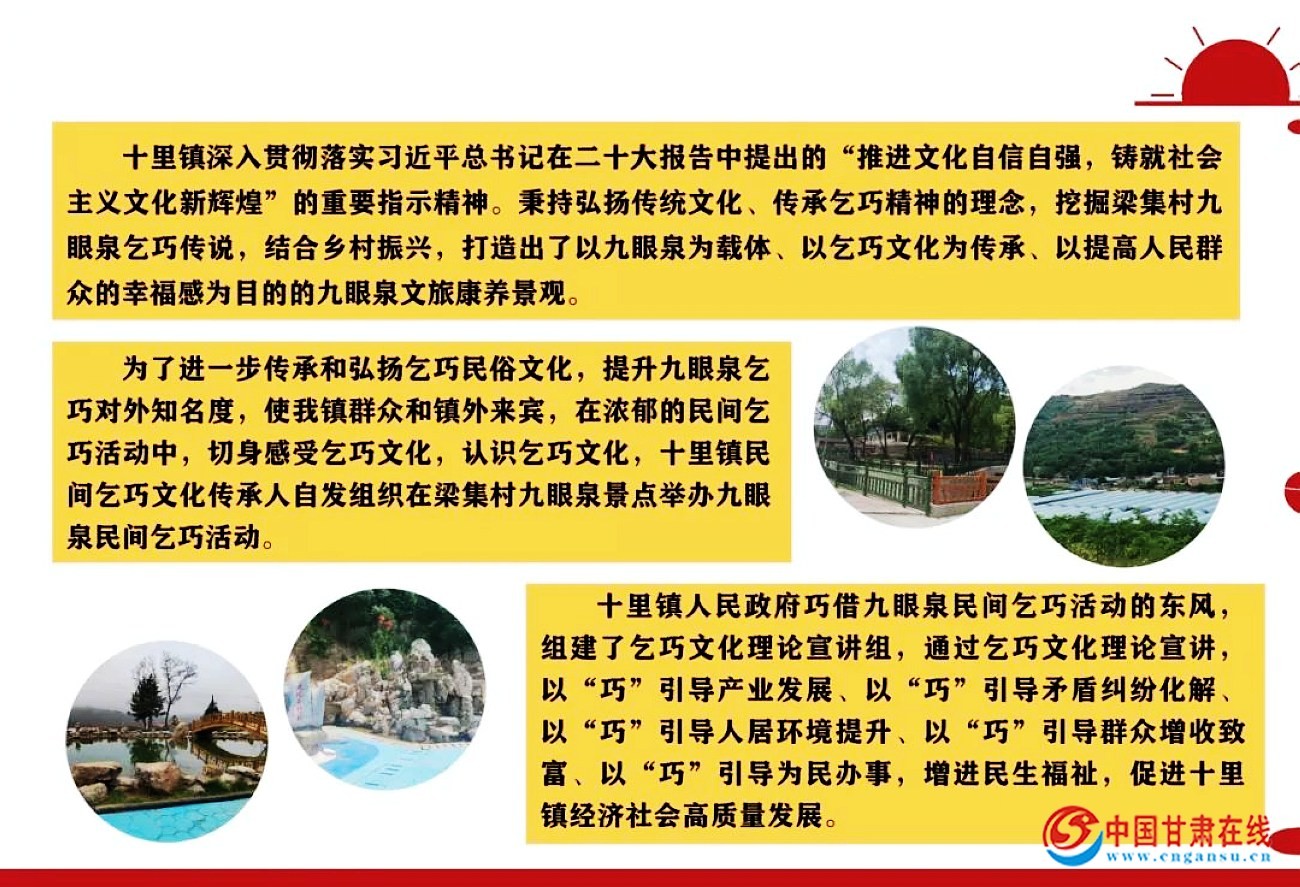 十里镇深入贯彻落实习近平总书记在二十大报告中提出的“推进文化自信自强，铸就社会主义文化新辉煌”的重要指示精神。秉持弘扬传统文化、传承乞巧精神的理念，挖掘梁集村九眼泉乞巧传说，结合乡村振兴，打造出了以九眼泉为载体、以乞巧文化为传承、以提高人民群众的幸福感为目的的九眼泉文旅康养景观。

为了进一步传承和弘扬乞巧民俗文化，提升九眼泉乞巧对外知名度，使我镇群众和镇外来宾，在浓郁的民间乞巧活动中，切身感受乞巧文化，认识乞巧文化，十里镇民间乞巧文化传承人自发组织在梁集村九眼泉景点举办九眼泉民间乞巧活动。

十里镇人民政府巧借九眼泉民间乞巧活动的东风，组建了乞巧文化理论宣讲组，通过乞巧文化理论宣讲，以“巧”引导产业发展、以“巧”引导矛盾纠纷化解、以“巧”引导人居环境提升、以“巧”引导群众增收致富、以“巧”引导为民办事，增进民生福祉，促进十里镇经济社会高质量发展。

中国甘肃在线
www.cngansu.cn